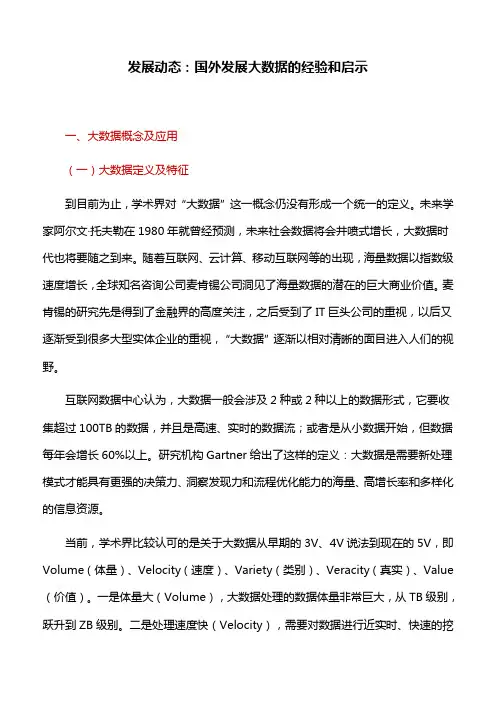 发展动态：国外发展大数据的经验和启示

一、大数据概念及应用

（一）大数据定义及特征

到目前为止，学术界对“大数据”这一概念仍没有形成一个统一的定义。未来学家阿尔文·托夫勒在 1980 年就曾经预测，未来社会数据将会井喷式增长，大数据时代也将要随之到来。随着互联网、云计算、移动互联网等的出现，海量数据以指数级速度增长，全球知名咨询公司麦肯锡公司洞见了海量数据的潜在的巨大商业价值。麦肯锡的研究先是得到了金融界的高度关注，之后受到了 IT 巨头公司的重视，以后又逐渐受到很多大型实体企业的重视，“大数据”逐渐以相对清晰的面目进入人们的视野。

互联网数据中心认为，大数据一般会涉及 2 种或 2 种以上的数据形式，它要收集超过 100TB 的数据，并且是高速、实时的数据流；或者是从小数据开始，但数据每年会增长 60%以上。研究机构 Gartner 给出了这样的定义：大数据是需要新处理模式才能具有更强的决策力、洞察发现力和流程优化能力的海量、高增长率和多样化的信息资源。

当前，学术界比较认可的是关于大数据从早期的 3V、4V 说法到现在的 5V，即 Volume（体量）、Velocity（速度）、Variety（类别）、Veracity（真实）、Value（价值）。一是体量大（Volume），大数据处理的数据体量非常巨大，从 TB 级别，跃升到 ZB 级别。二是处理速度快（Velocity），需要对数据进行近实时、快速的挖